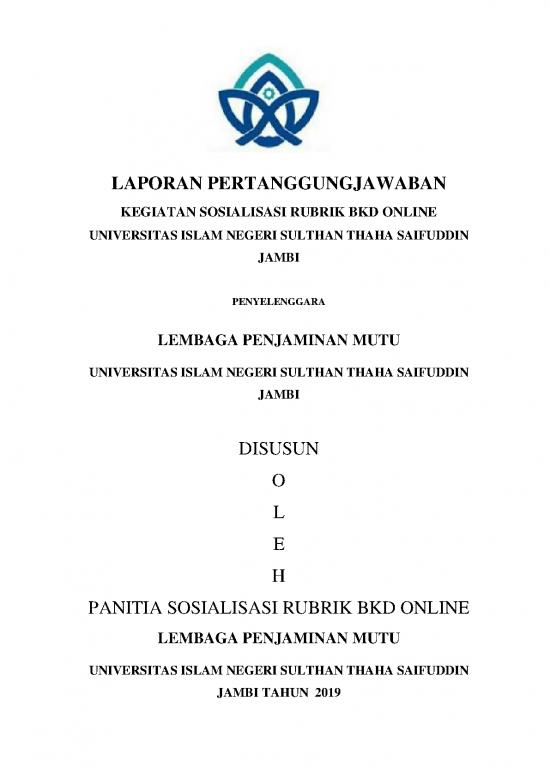 LAPORAN PERTANGGUNGJAWABAN

KEGIATAN SOSIALISASI RUBRIK BKD ONLINE

UNIVERSITAS ISLAM NEGERI SULTHAN THAHA SAIFUDDIN JAMBI

PENYELENGGARA

LEMBAGA PENJAMINAN MUTU

UNIVERSITAS ISLAM NEGERI SULTHAN THAHA SAIFUDDIN JAMBI

DISUSUN

O

L

E

H

PANITIA SOSIALISASI RUBRIK BKD ONLINE

LEMBAGA PENJAMINAN MUTU

UNIVERSITAS ISLAM NEGERI SULTHAN THAHA SAIFUDDIN JAMBI TAHUN 2019